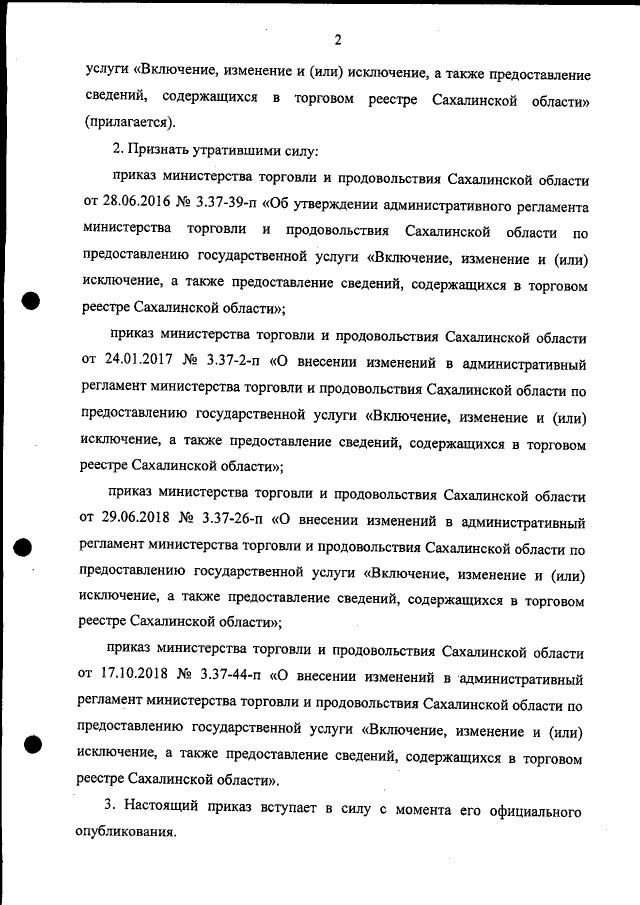 2

услуги «Включение, изменение и (или) исключение, а также предоставление сведений, содержащихся в торговом реестре Сахалинской области» (прилагается).

2. Признать утратившими силу:

приказ министерства торговли и продовольствия Сахалинской области от 28.06.2016 № 3.37-39-п «Об утверждении административного регламента министерства торговли и продовольствия Сахалинской области по предоставлению государственной услуги «Включение, изменение и (или) исключение, а также предоставление сведений, содержащихся в торговом реестре Сахалинской области»;

приказ министерства торговли и продовольствия Сахалинской области от 24.01.2017 № 3.37-2-п «О внесении изменений в административный регламент министерства торговли и продовольствия Сахалинской области по предоставлению государственной услуги «Включение, изменение и (или) исключение, а также предоставление сведений, содержащихся в торговом реестре Сахалинской области»;

приказ министерства торговли и продовольствия Сахалинской области от 29.06.2018 № 3.37-26-п «О внесении изменений в административный регламент министерства торговли и продовольствия Сахалинской области по предоставлению государственной услуги «Включение, изменение и (или) исключение, а также предоставление сведений, содержащихся в торговом реестре Сахалинской области»;

приказ министерства торговли и продовольствия Сахалинской области от 17.10.2018 № 3.37-44-п «О внесении изменений в административный регламент министерства торговли и продовольствия Сахалинской области по предоставлению государственной услуги «Включение, изменение и (или) исключение, а также предоставление сведений, содержащихся в торговом реестре Сахалинской области».

3. Настоящий приказ вступает в силу с момента его официального опубликования.